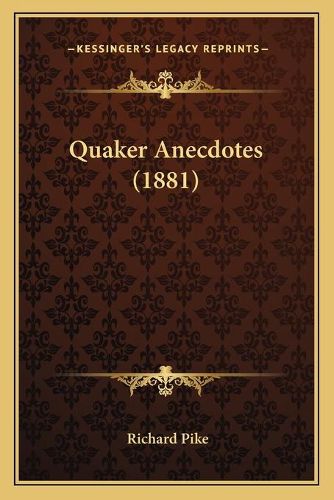 —KESSINGER'S LEGACY REPRINTS—

Quaker Anecdotes (1881)

Richard Pike